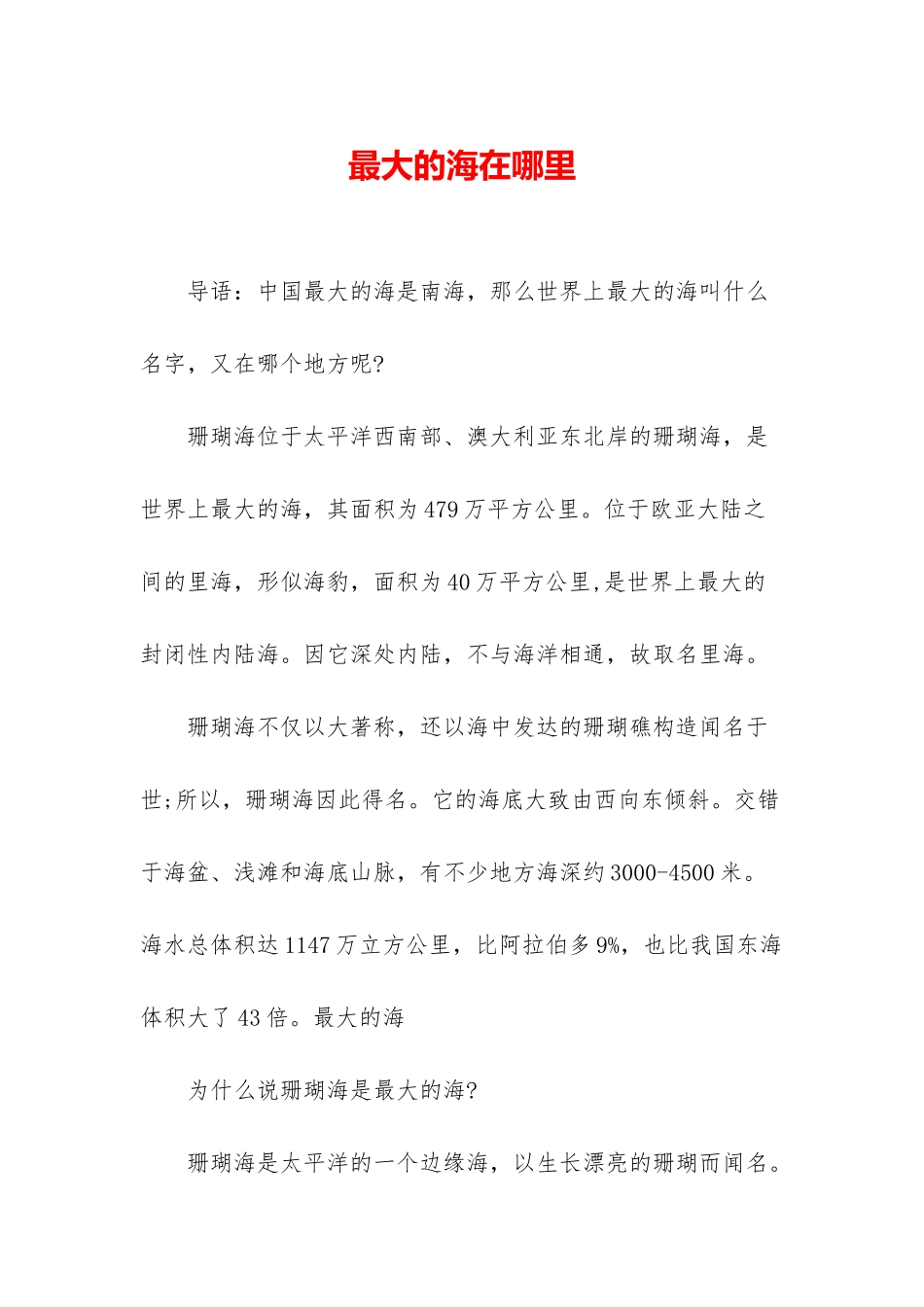 最大的海在哪里

导语：中国最大的海是南海，那么世界上最大的海叫什么名字，又在哪个地方呢?

珊瑚海位于太平洋西南部、澳大利亚东北岸的珊瑚海，是世界上最大的海，其面积为479万平方公里。位于欧亚大陆之间的里海，形似海豹，面积为40万平方公里,是世界上最大的封闭性内陆海。因它深处内陆，不与海洋相通，故取名里海。

珊瑚海不仅以大著称，还以海中发达的珊瑚礁构造闻名于世;所以，珊瑚海因此得名。它的海底大致由西向东倾斜。交错于海盆、浅滩和海底山脉，有不少地方海深约3000-4500米。海水总体积达1147万立方公里，比阿拉伯多9%，也比我国东海体积大了43倍。最大的海

为什么说珊瑚海是最大的海?

珊瑚海是太平洋的一个边缘海，以生长漂亮的珊瑚而闻名。